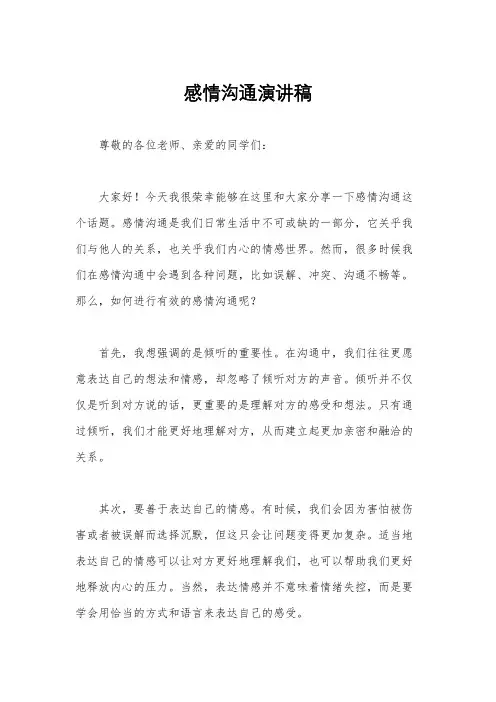 感情沟通演讲稿

尊敬的各位老师、亲爱的同学们：

大家好！今天我很荣幸能够在这里和大家分享一下感情沟通这个话题。感情沟通是我们日常生活中不可或缺的一部分，它关乎我们与他人的关系，也关乎我们内心的情感世界。然而，很多时候我们在感情沟通中会遇到各种问题，比如误解、冲突、沟通不畅等。那么，如何进行有效的感情沟通呢？

首先，我想强调的是倾听的重要性。在沟通中，我们往往更愿意表达自己的想法和情感，却忽略了倾听对方的声音。倾听并不仅仅是听到对方说的话，更重要的是理解对方的感受和想法。只有通过倾听，我们才能更好地理解对方，从而建立起更加亲密和融洽的关系。

其次，要善于表达自己的情感。有时候，我们会因为害怕被伤害或者被误解而选择沉默，但这只会让问题变得更加复杂。适当地表达自己的情感可以让对方更好地理解我们，也可以帮助我们更好地释放内心的压力。当然，表达情感并不意味着情绪失控，而是要学会用恰当的方式和语言来表达自己的感受。